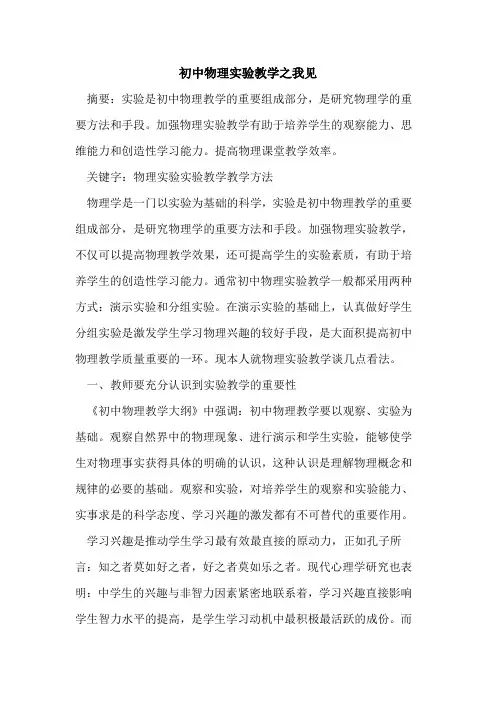 初中物理实验教学之我见

摘要：实验是初中物理教学的重要组成部分，是研究物理学的重要方法和手段。加强物理实验教学有助于培养学生的观察能力、思维能力和创造性学习能力。提高物理课堂教学效率。

关键字：物理实验实验教学教学方法

物理学是一门以实验为基础的科学，实验是初中物理教学的重要组成部分，是研究物理学的重要方法和手段。加强物理实验教学，不仅可以提高物理教学效果，还可提高学生的实验素质，有助于培养学生的创造性学习能力。通常初中物理实验教学一般都采用两种方式：演示实验和分组实验。在演示实验的基础上，认真做好学生分组实验是激发学生学习物理兴趣的较好手段，是大面积提高初中物理教学质量重要的一环。现本人就物理实验教学谈几点看法。

一、教师要充分认识到实验教学的重要性

《初中物理教学大纲》中强调：初中物理教学要以观察、实验为基础。观察自然界中的物理现象、进行演示和学生实验，能够使学生对物理事实获得具体的明确的认识，这种认识是理解物理概念和规律的必要的基础。观察和实验，对培养学生的观察和实验能力、实事求是的科学态度、学习兴趣的激发都有不可替代的重要作用。

学习兴趣是推动学生学习最有效最直接的原动力，正如孔子所言：知之者莫如好之者，好之者莫如乐之者。现代心理学研究也表明：中学生的兴趣与非智力因素紧密地联系着，学习兴趣直接影响学生智力水平的提高，是学生学习动机中最积极最活跃的成份。而